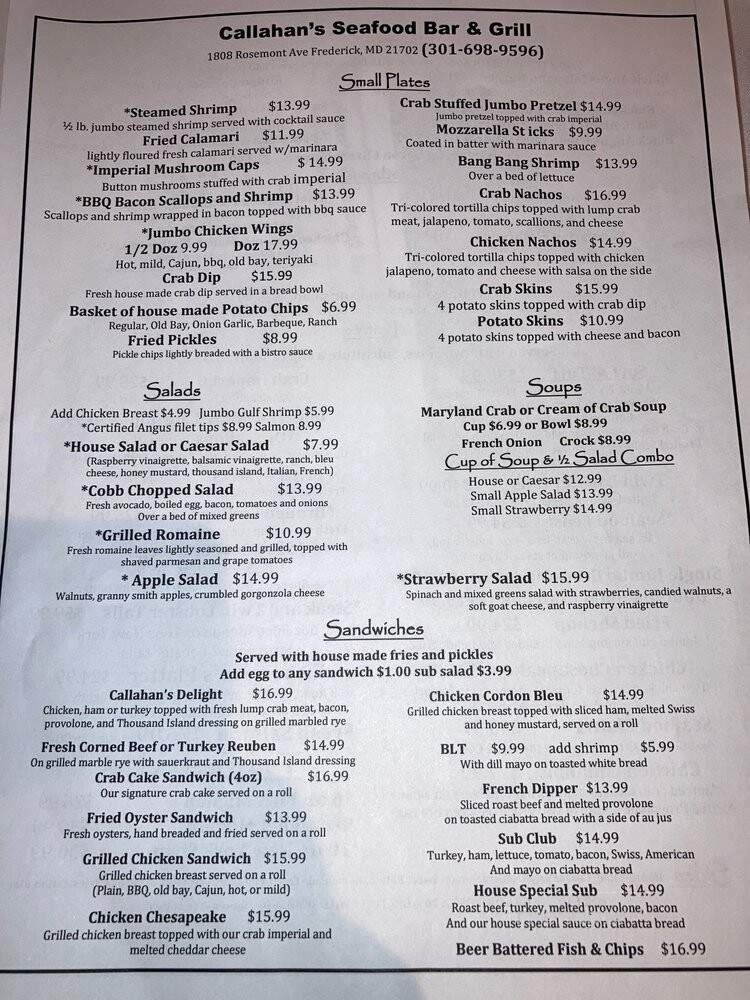 Callahan's Seafood Bar & Grill
1808 Rosemont Ave Frederick, MD 21702 (301-698-9596)

Small Plates

*Steamed Shrimp $13.99
½ lb. jumbo steamed shrimp served with cocktail sauce
Fried Calamari $11.99
lightly floured fresh calamari served w/marinara
*Imperial Mushroom Caps $ 14.99
Button mushrooms stuffed with crab imperial
*BBQ Bacon Scallops and Shrimp $13.99
Scallops and shrimp wrapped in bacon topped with bbq sauce
*Jumbo Chicken Wings
1/2 Doz 9.99 Doz 17.99
Hot, mild, Cajun, bbq, old bay, teriyaki
Crab Dip $15.99
Fresh house made crab dip served in a bread bowl
Basket of house made Potato Chips $6.99
Regular, Old Bay, Onion Garlic, Barbeque, Ranch
Fried Pickles $8.99
Pickle chips lightly breaded with a bistro sauce

Crab Stuffed Jumbo Pretzel $14.99
Jumbo pretzel topped with crab imperial
Mozzarella St icks $9.99
Coated in batter with marinara sauce
Bang Bang Shrimp $13.99
Over a bed of lettuce
Crab Nachos $16.99
Tri-colored tortilla chips topped with lump crab meat, jalapeno, tomato, scallions, and cheese
Chicken Nachos $14.99
Tri-colored tortilla chips topped with chicken jalapeno, tomato and cheese with salsa on the side
Crab Skins $15.99
4 potato skins topped with crab dip
Potato Skins $10.99
4 potato skins topped with cheese and bacon

Salads

Add Chicken Breast $4.99 Jumbo Gulf Shrimp $5.99
*Certified Angus filet tips $8.99 Salmon 8.99
*House Salad or Caesar Salad $7.99
(Raspberry vinaigrette, balsamic vinaigrette, ranch, bleu cheese, honey mustard, thousand island, Italian, French)
*Cobb Chopped Salad $13.99
Fresh avocado, boiled egg, bacon, tomatoes and onions
Over a bed of mixed greens
*Grilled Romaine $10.99
Fresh romaine leaves lightly seasoned and grilled, topped with shaved parmesan and grape tomatoes
* Apple Salad $14.99
Walnuts, granny smith apples, crumbled gorgonzola cheese

Soups

Maryland Crab or Cream of Crab Soup
Cup $6.99 or Bowl $8.99
French Onion Crock $8.99
Cup of Soup & ½ Salad Combo
House or Caesar $12.99
Small Apple Salad $13.99
Small Strawberry $14.99

*Strawberry Salad $15.99
Spinach and mixed greens salad with strawberries, candied walnuts, a soft goat cheese, and raspberry vinaigrette

Sandwiches

Served with house made fries and pickles
Add egg to any sandwich $1.00 sub salad $3.99

Callahan's Delight $16.99
Chicken, ham or turkey topped with fresh lump crab meat, bacon, provolone, and Thousand Island dressing on grilled marbled rye
Fresh Corned Beef or Turkey Reuben $14.99
On grilled marble rye with sauerkraut and Thousand Island dressing
Crab Cake Sandwich (4oz) $16.99
Our signature crab cake served on a roll
Fried Oyster Sandwich $13.99
Fresh oysters, hand breaded and fried served on a roll
Grilled Chicken Sandwich $15.99
Grilled chicken breast served on a roll
(Plain, BBQ, old bay, Cajun, hot, or mild)
Chicken Chesapeake $15.99
Grilled chicken breast topped with our crab imperial and melted cheddar cheese

Chicken Cordon Bleu $14.99
Grilled chicken breast topped with sliced ham, melted Swiss and honey mustard, served on a roll
BLT $9.99 add shrimp $5.99
With dill mayo on toasted white bread
French Dipper $13.99
Sliced roast beef and melted provolone on toasted ciabatta bread with a side of au jus
Sub Club $14.99
Turkey, ham, lettuce, tomato, bacon, Swiss, American And mayo on ciabatta bread
House Special Sub $14.99
Roast beef, turkey, melted provolone, bacon
And our house special sauce on ciabatta bread
Beer Battered Fish & Chips $16.99